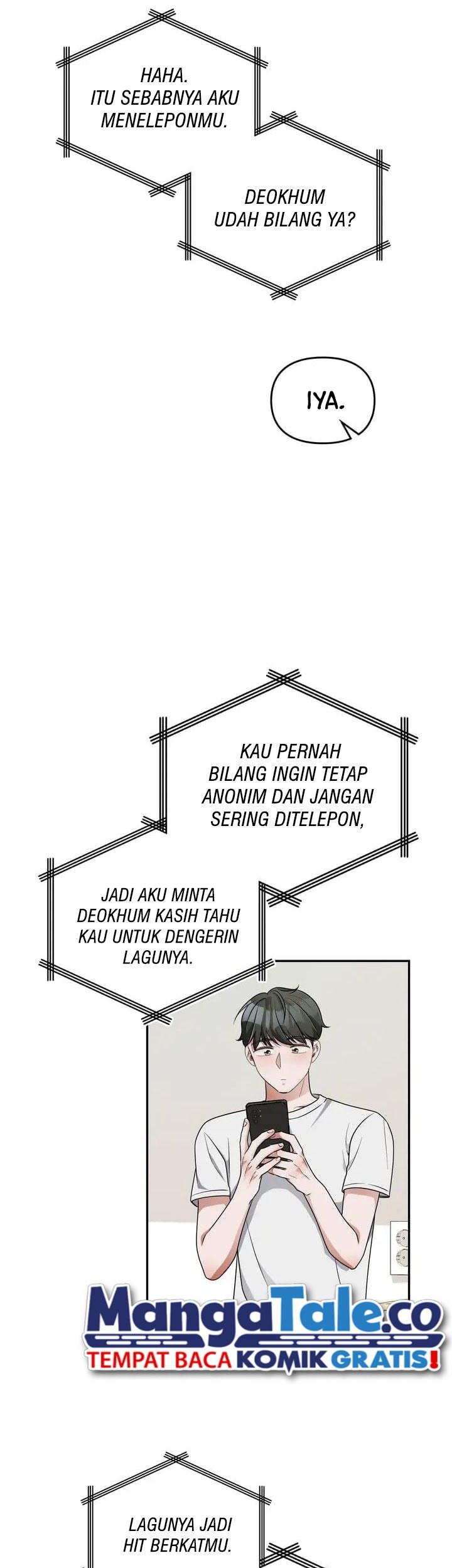 HAHA.
ITU SEBABNYA AKU MENELEPONMU.

DEOKHUM UDAH BILANG YA?

IYA.

KAU PERNAH BILANG INGIN TETAP ANONIM DAN JANGAN SERING DITELEPON,

JADI AKU MINTA DEOKHUM KASIH TAHU KAU UNTUK DENGERIN LAGUNYA.

MangaTale.co
TEMPAT BACA KOMIK GRATIS!

LAGUNYA JADI HIT BERKATMU.